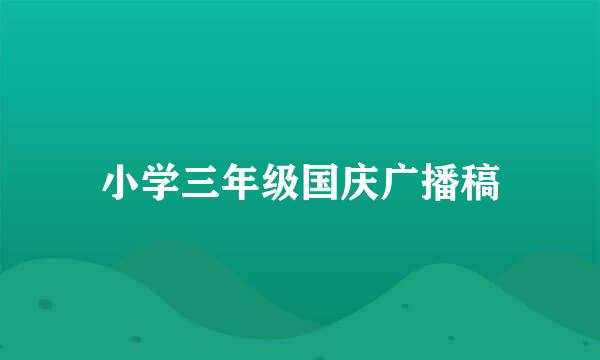 小学三年级国庆广播稿